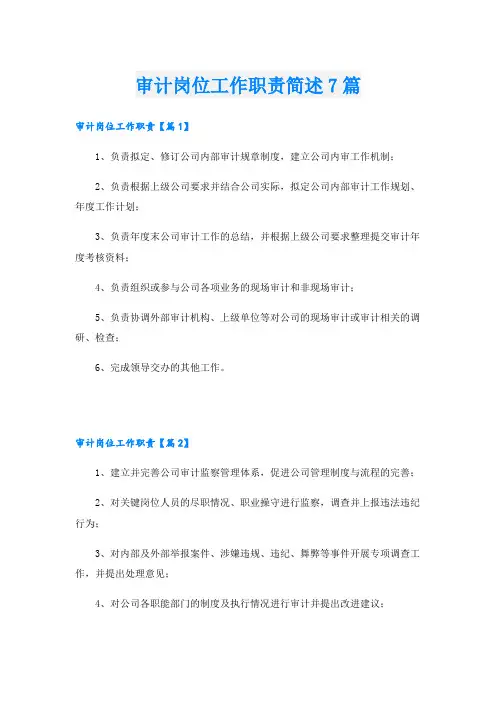 审计岗位工作职责简述7篇

审计岗位工作职责【篇1】

1、负责拟定、修订公司内部审计规章制度，建立公司内审工作机制；

2、负责根据上级公司要求并结合公司实际，拟定公司内部审计工作规划、年度工作计划；

3、负责年度末公司审计工作的总结，并根据上级公司要求整理提交审计年度考核资料；

4、负责组织或参与公司各项业务的现场审计和非现场审计；

5、负责协调外部审计机构、上级单位等对公司的现场审计或审计相关的调研、检查；

6、完成领导交办的其他工作。

审计岗位工作职责【篇2】

1、建立并完善公司审计监察管理体系，促进公司管理制度与流程的完善；

2、对关键岗位人员的尽职情况、职业操守进行监察，调查并上报违法违纪行为；

3、对内部及外部举报案件、涉嫌违规、违纪、舞弊等事件开展专项调查工作，并提出处理意见；

4、对公司各职能部门的制度及执行情况进行审计并提出改进建议；